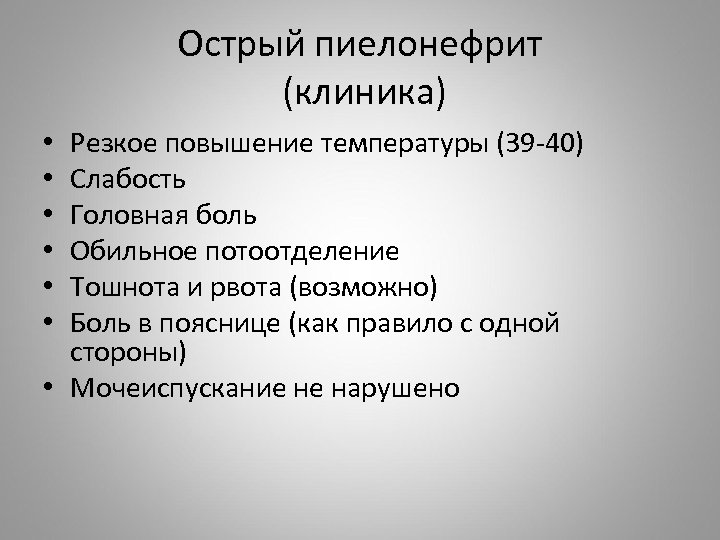 Острый пиелонефрит
(клиника)

• Резкое повышение температуры (39-40)
• Слабость
• Головная боль
• Обильное потоотделение
• Тошнота и рвота (возможно)
• Боль в пояснице (как правило с одной стороны)
• Мочеиспускание не нарушено